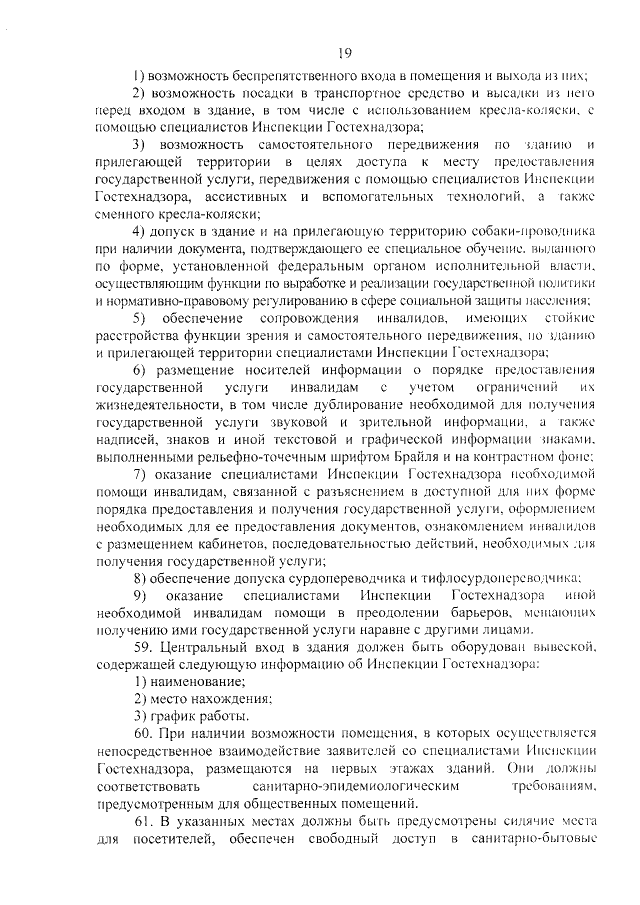 19

1) возможность беспрепятственного входа в помещения и выхода из них;

2) возможность посадки в транспортное средство и высадки из него перед входом в здание, в том числе с использованием кресла-коляски, с помощью специалистов Инспекции Гостехнадзора;

3) возможность самостоятельного передвижения по зданию и прилегающей территории в целях доступа к месту предоставления государственной услуги, передвижения с помощью специалистов Инспекции Гостехнадзора, ассистивных и вспомогательных технологий, а также сменного кресла-коляски;

4) допуск в здание и на прилегающую территорию собаки-проводника при наличии документа, подтверждающего ее специальное обучение, выданного по форме, установленной федеральным органом исполнительной власти, осуществляющим функции по выработке и реализации государственной политики и нормативно-правовому регулированию в сфере социальной защиты населения;

5) обеспечение сопровождения инвалидов, имеющих стойкие расстройства функции зрения и самостоятельного передвижения, по зданию и прилегающей территории специалистами Инспекции Гостехнадзора;

6) размещение носителей информации о порядке предоставления государственной услуги инвалидам с учетом ограничений их жизнедеятельности, в том числе дублирование необходимой для получения государственной услуги звуковой и зрительной информации, а также надписей, знаков и иной текстовой и графической информации знаками, выполненными рельефно-точечным шрифтом Брайля и на контрастном фоне;

7) оказание специалистами Инспекции Гостехнадзора необходимой помощи инвалидам, связанной с разъяснением в доступной для них форме порядка предоставления и получения государственной услуги, оформлением необходимых для ее предоставления документов, ознакомлением инвалидов с размещением кабинетов, последовательностью действий, необходимых для получения государственной услуги;

8) обеспечение допуска сурдопереводчика и тифлосурдопереводчика;

9) оказание специалистами Инспекции Гостехнадзора иной необходимой инвалидам помощи в преодолении барьеров, мешающих получению ими государственной услуги наравне с другими лицами.

59. Центральный вход в здания должен быть оборудован вывеской, содержащей следующую информацию об Инспекции Гостехнадзора:

1) наименование;

2) место нахождения;

3) график работы.

60. При наличии возможности помещения, в которых осуществляется непосредственное взаимодействие заявителей со специалистами Инспекции Гостехнадзора, размещаются на первых этажах зданий. Они должны соответствовать санитарно-эпидемиологическим требованиям, предусмотренным для общественных помещений.

61. В указанных местах должны быть предусмотрены сидячие места для посетителей, обеспечен свободный доступ в санитарно-бытовые